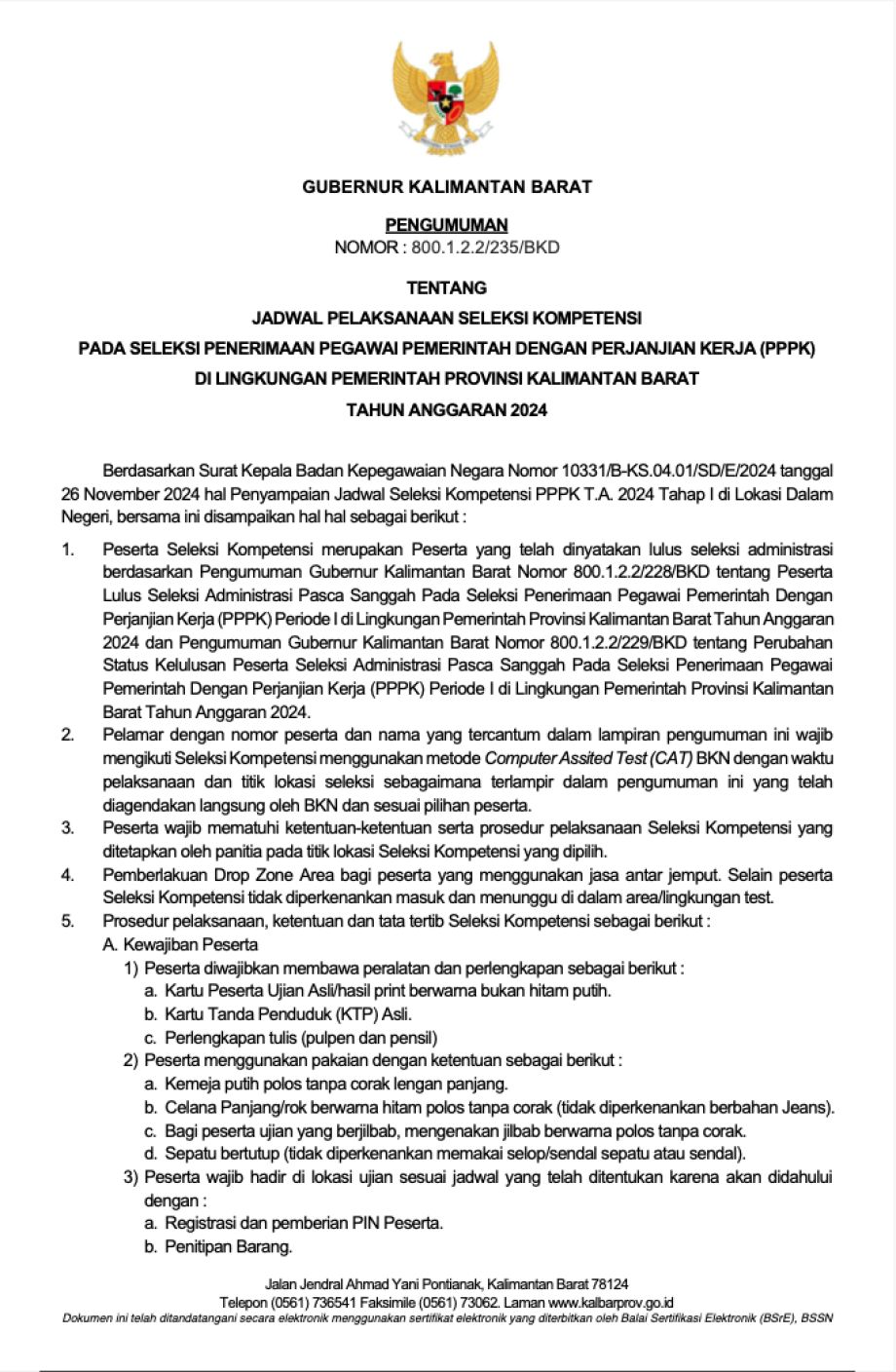 GUBERNUR KALIMANTAN BARAT

PENGUMUMAN
NOMOR : 800.1.2.2/235/BKD

TENTANG
JADWAL PELAKSANAAN SELEKSI KOMPETENSI
PADA SELEKSI PENERIMAAN PEGAWAI PEMERINTAH DENGAN PERJANJIAN KERJA (PPPK)
DI LINGKUNGAN PEMERINTAH PROVINSI KALIMANTAN BARAT
TAHUN ANGGARAN 2024

Berdasarkan Surat Kepala Badan Kepegawaian Negara Nomor 10331/B-KS.04.01/SD/E/2024 tanggal 26 November 2024 hal Penyampaian Jadwal Seleksi Kompetensi PPPK T.A. 2024 Tahap I di Lokasi Dalam Negeri, bersama ini disampaikan hal hal sebagai berikut :

1. Peserta Seleksi Kompetensi merupakan Peserta yang telah dinyatakan lulus seleksi administrasi berdasarkan Pengumuman Gubernur Kalimantan Barat Nomor 800.1.2.2/228/BKD tentang Peserta Lulus Seleksi Administrasi Pasca Sanggah Pada Seleksi Penerimaan Pegawai Pemerintah Dengan Perjanjian Kerja (PPPK) Periode I di Lingkungan Pemerintah Provinsi Kalimantan Barat Tahun Anggaran 2024 dan Pengumuman Gubernur Kalimantan Barat Nomor 800.1.2.2/229/BKD tentang Perubahan Status Kelulusan Peserta Seleksi Administrasi Pasca Sanggah Pada Seleksi Penerimaan Pegawai Pemerintah Dengan Perjanjian Kerja (PPPK) Periode I di Lingkungan Pemerintah Provinsi Kalimantan Barat Tahun Anggaran 2024.
2. Pelamar dengan nomor peserta dan nama yang tercantum dalam lampiran pengumuman ini wajib mengikuti Seleksi Kompetensi menggunakan metode Computer Assited Test (CAT) BKN dengan waktu pelaksanaan dan titik lokasi seleksi sebagaimana terlampir dalam pengumuman ini yang telah diagendakan langsung oleh BKN dan sesuai pilihan peserta.
3. Peserta wajib mematuhi ketentuan-ketentuan serta prosedur pelaksanaan Seleksi Kompetensi yang ditetapkan oleh panitia pada titik lokasi Seleksi Kompetensi yang dipilih.
4. Pemberlakuan Drop Zone Area bagi peserta yang menggunakan jasa antar jemput. Selain peserta Seleksi Kompetensi tidak diperkenankan masuk dan menunggu di dalam area/lingkungan test.
5. Prosedur pelaksanaan, ketentuan dan tata tertib Seleksi Kompetensi sebagai berikut :
A. Kewajiban Peserta
1) Peserta diwajibkan membawa peralatan dan perlengkapan sebagai berikut :
a. Kartu Peserta Ujian Asli/hasil print berwarna bukan hitam putih.
b. Kartu Tanda Penduduk (KTP) Asli.
c. Perlengkapan tulis (pulpen dan pensil)
2) Peserta menggunakan pakaian dengan ketentuan sebagai berikut :
a. Kemeja putih polos tanpa corak lengan panjang.
b. Celana Panjang/rok berwarna hitam polos tanpa corak (tidak diperkenankan berbahan Jeans).
c. Bagi peserta ujian yang berjilbab, mengenakan jilbab berwarna polos tanpa corak.
d. Sepatu bertutup (tidak diperkenankan memakai selop/sendal sepatu atau sendal).
3) Peserta wajib hadir di lokasi ujian sesuai jadwal yang telah ditentukan karena akan didahului dengan :
a. Registrasi dan pemberian PIN Peserta.
b. Penitipan Barang.

Jalan Jendral Ahmad Yani Pontianak, Kalimantan Barat 78124
Telepon (0561) 736541 Faksimile (0561) 73062. Laman www.kalbarprov.go.id
Dokumen ini telah ditandatangani secara elektronik menggunakan sertifikat elektronik yang diterbitkan oleh Balai Sertifikasi Elektronik (BSrE), BSSN